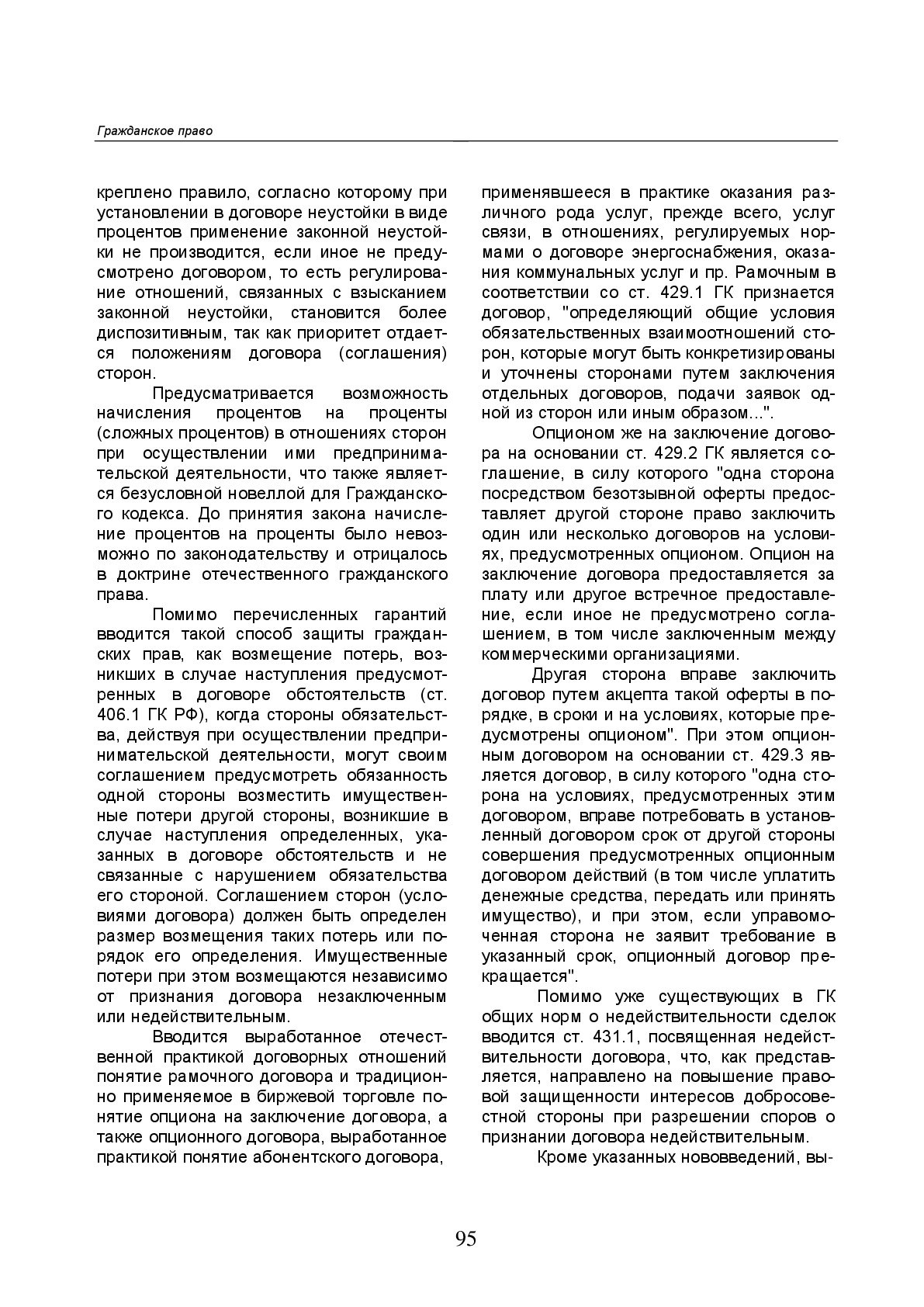 Гражданское право

креплено правило, согласно которому при установлении в договоре неустойки в виде процентов применение законной неустойки не производится, если иное не предусмотрено договором, то есть регулирование отношений, связанных с взысканием законной неустойки, становится более диспозитивным, так как приоритет отдается положениям договора (соглашения) сторон.

Предусматривается возможность начисления процентов на проценты (сложных процентов) в отношениях сторон при осуществлении ими предпринимательской деятельности, что также является безусловной новеллой для Гражданского кодекса. До принятия закона начисление процентов на проценты было невозможно по законодательству и отрицалось в доктрине отечественного гражданского права.

Помимо перечисленных гарантий вводится такой способ защиты гражданских прав, как возмещение потерь, возникших в случае наступления предусмотренных в договоре обстоятельств (ст. 406.1 ГК РФ), когда стороны обязательства, действуя при осуществлении предпринимательской деятельности, могут своим соглашением предусмотреть обязанность одной стороны возместить имущественные потери другой стороны, возникшие в случае наступления определенных, указанных в договоре обстоятельств и не связанные с нарушением обязательства его стороной. Соглашением сторон (условиями договора) должен быть определен размер возмещения таких потерь или порядок его определения. Имущественные потери при этом возмещаются независимо от признания договора незаключенным или недействительным.

Вводится выработанное отечественной практикой договорных отношений понятие рамочного договора и традиционно применяемое в биржевой торговле понятие опциона на заключение договора, а также опционного договора, выработанное практикой понятие абонентского договора, применявшееся в практике оказания различного рода услуг, прежде всего, услуг связи, в отношениях, регулируемых нормами о договоре энергоснабжения, оказания коммунальных услуг и пр. Рамочным в соответствии со ст. 429.1 ГК признается договор, "определяющий общие условия обязательственных взаимоотношений сторон, которые могут быть конкретизированы и уточнены сторонами путем заключения отдельных договоров, подачи заявок одной из сторон или иным образом...".

Опционом же на заключение договора на основании ст. 429.2 ГК является соглашение, в силу которого "одна сторона посредством безотзывной оферты предоставляет другой стороне право заключить один или несколько договоров на условиях, предусмотренных опционом. Опцион на заключение договора предоставляется за плату или другое встречное предоставление, если иное не предусмотрено соглашением, в том числе заключенным между коммерческими организациями.

Другая сторона вправе заключить договор путем акцепта такой оферты в порядке, в сроки и на условиях, которые предусмотрены опционом". При этом опционным договором на основании ст. 429.3 является договор, в силу которого "одна сторона на условиях, предусмотренных этим договором, вправе потребовать в установленный договором срок от другой стороны совершения предусмотренных опционным договором действий (в том числе уплатить денежные средства, передать или принять имущество), и при этом, если управомоченная сторона не заявит требование в указанный срок, опционный договор прекращается".

Помимо уже существующих в ГК общих норм о недействительности сделок вводится ст. 431.1, посвященная недействительности договора, что, как представляется, направлено на повышение правовой защищенности интересов добросовестной стороны при разрешении споров о признании договора недействительным.

Кроме указанных нововведений, вы-

95